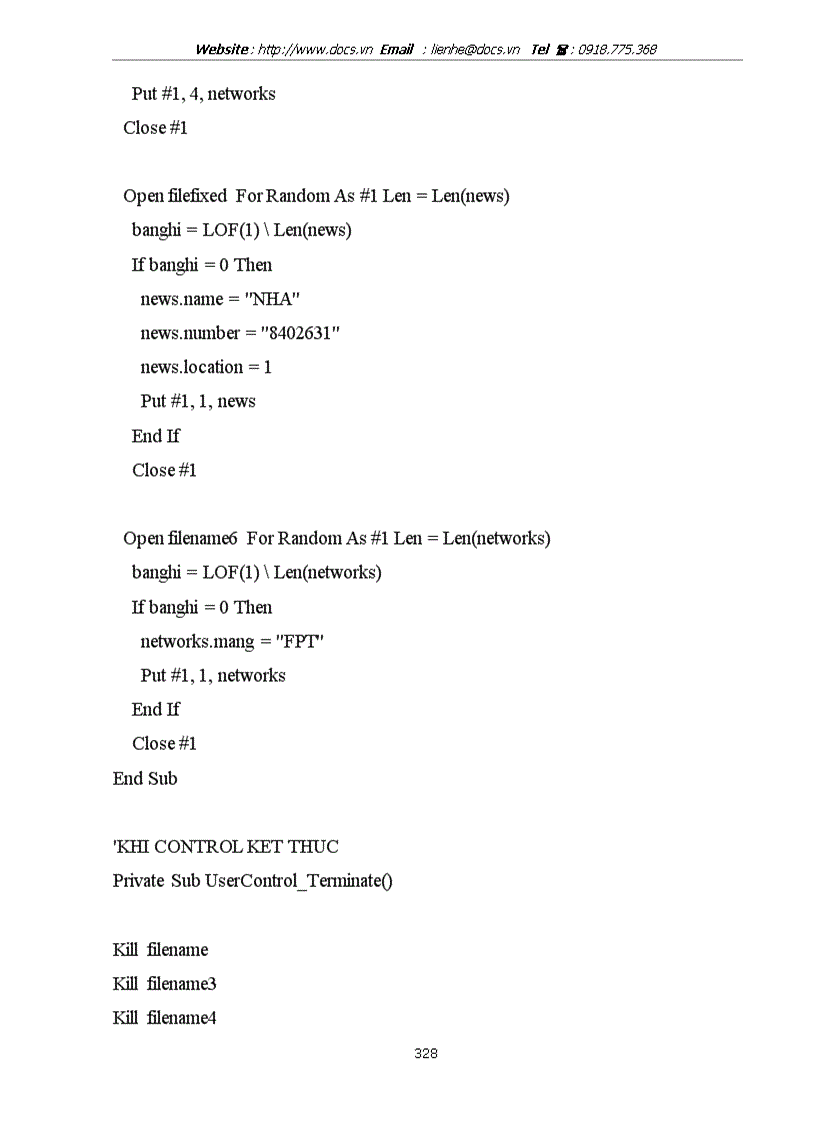 Website : http://www.docs.vn Email : lienhe@docs.vn Tel ☎ : 0918.775.368

Put #1, 4, networks
Close #1

Open filefixed For Random As #1 Len = Len(news)
banghi = LOF(1) \ Len(news)
If banghi = 0 Then
news.name = "NHA"
news.number = "8402631"
news.location = 1
Put #1, 1, news
End If
Close #1

Open filename6 For Random As #1 Len = Len(networks)
banghi = LOF(1) \ Len(networks)
If banghi = 0 Then
networks.mang = "FPT"
Put #1, 1, networks
End If
Close #1
End Sub

'KHI CONTROL KET THUC
Private Sub UserControl_Terminate()

Kill filename
Kill filename3
Kill filename4

328